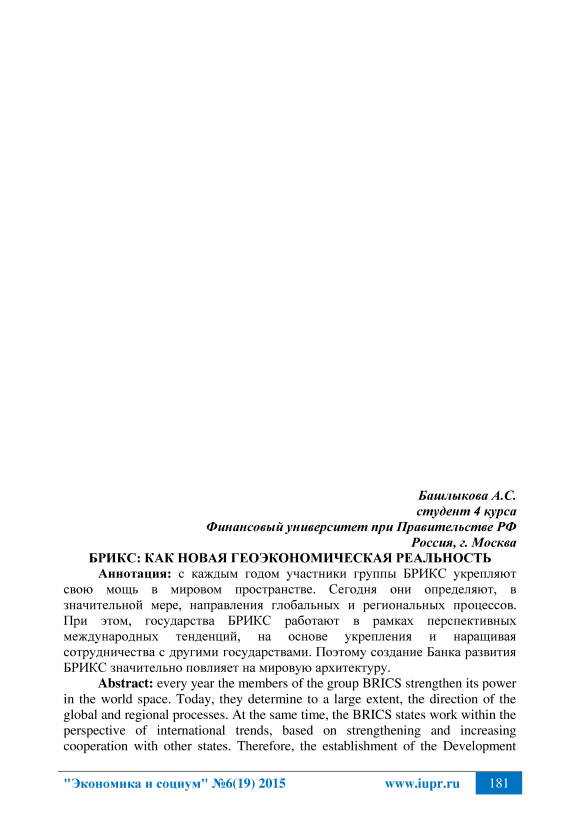 Башлыкова А.С.
студент 4 курса
Финансовый университет при Правительстве РФ
Россия, г. Москва

БРИКС: КАК НОВАЯ ГЕОЭКОНОМИЧЕСКАЯ РЕАЛЬНОСТЬ

Аннотация: с каждым годом участники группы БРИКС укрепляют свою мощь в мировом пространстве. Сегодня они определяют, в значительной мере, направления глобальных и региональных процессов. При этом, государства БРИКС работают в рамках перспективных международных тенденций, на основе укрепления и наращивая сотрудничества с другими государствами. Поэтому создание Банка развития БРИКС значительно повлияет на мировую архитектуру.

Abstract: every year the members of the group BRICS strengthen its power in the world space. Today, they determine to a large extent, the direction of the global and regional processes. At the same time, the BRICS states work within the perspective of international trends, based on strengthening and increasing cooperation with other states. Therefore, the establishment of the Development

"Экономика и социум" №6(19) 2015 www.iupr.ru 181